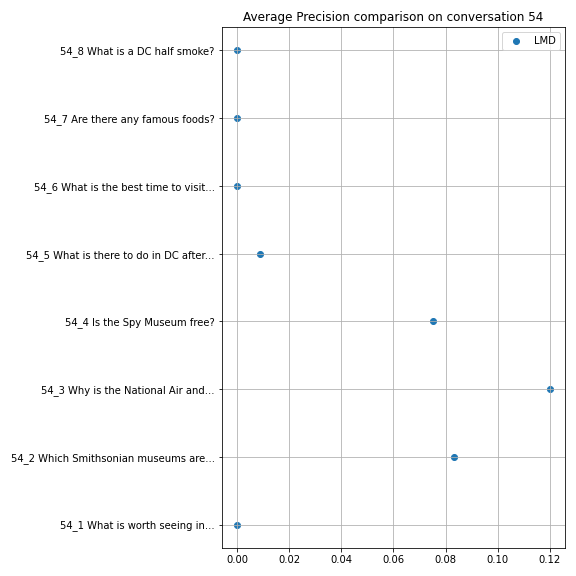 Average Precision comparison on conversation 54

LMD

54_8 What is a DC half smoke?

54_7 Are there any famous foods?

54_6 What is the best time to visit...

54_5 What is there to do in DC after...

54_4 Is the Spy Museum free?

54_3 Why is the National Air and...

54_2 Which Smithsonian museums are...

54_1 What is worth seeing in...

0.00 0.02 0.04 0.06 0.08 0.10 0.12